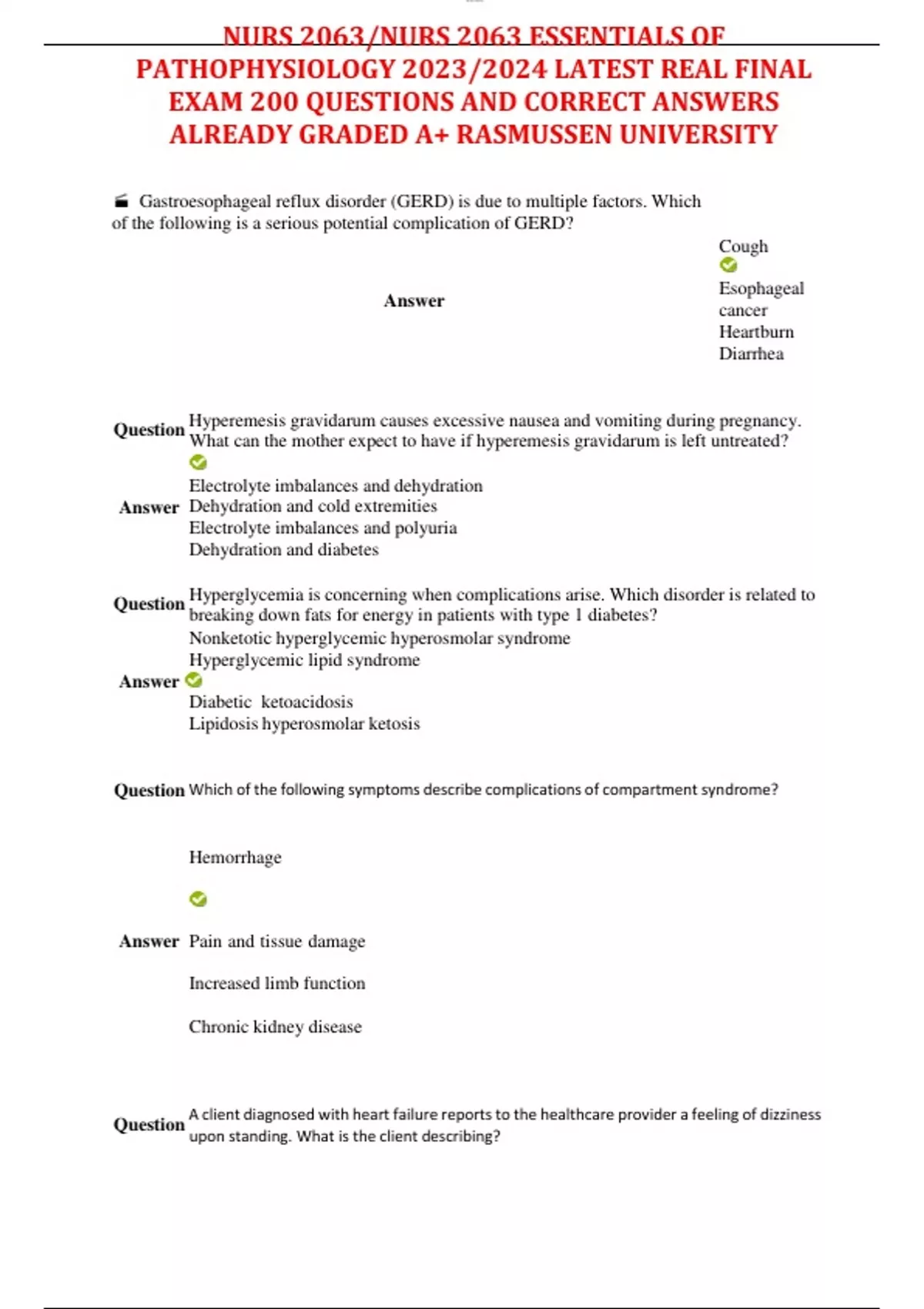 NURS 2063/NURS 2063 ESSENTIALS OF PATHOPHYSIOLOGY 2023/2024 LATEST REAL FINAL EXAM 200 QUESTIONS AND CORRECT ANSWERS ALREADY GRADED A+ RASMUSSEN UNIVERSITY

Gastroesophageal reflux disorder (GERD) is due to multiple factors. Which of the following is a serious potential complication of GERD?

Answer

Cough
Esophageal cancer
Heartburn
Diarrhea

Question Hyperemesis gravidarum causes excessive nausea and vomiting during pregnancy. What can the mother expect to have if hyperemesis gravidarum is left untreated?

Answer
Electrolyte imbalances and dehydration
Dehydration and cold extremities
Electrolyte imbalances and polyuria
Dehydration and diabetes

Question Hyperglycemia is concerning when complications arise. Which disorder is related to breaking down fats for energy in patients with type 1 diabetes?

Answer
Nonketotic hyperglycemic hyperosmolar syndrome
Hyperglycemic lipid syndrome
Diabetic ketoacidosis
Lipidosis hyperosmolar ketosis

Question Which of the following symptoms describe complications of compartment syndrome?

Answer
Hemorrhage
Pain and tissue damage
Increased limb function
Chronic kidney disease

Question A client diagnosed with heart failure reports to the healthcare provider a feeling of dizziness upon standing. What is the client describing?